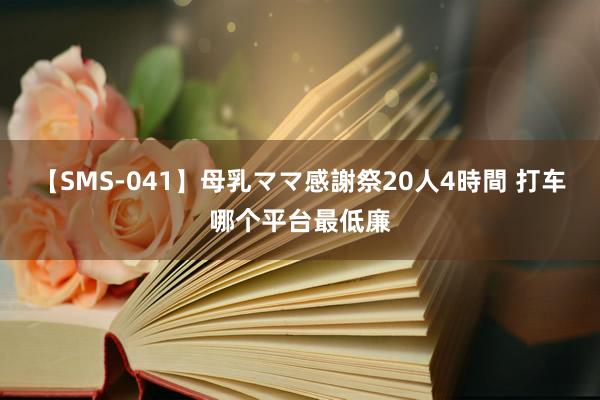 【SMS-041】母乳ママ感謝祭20人4時間 打车哪个平台最低廉